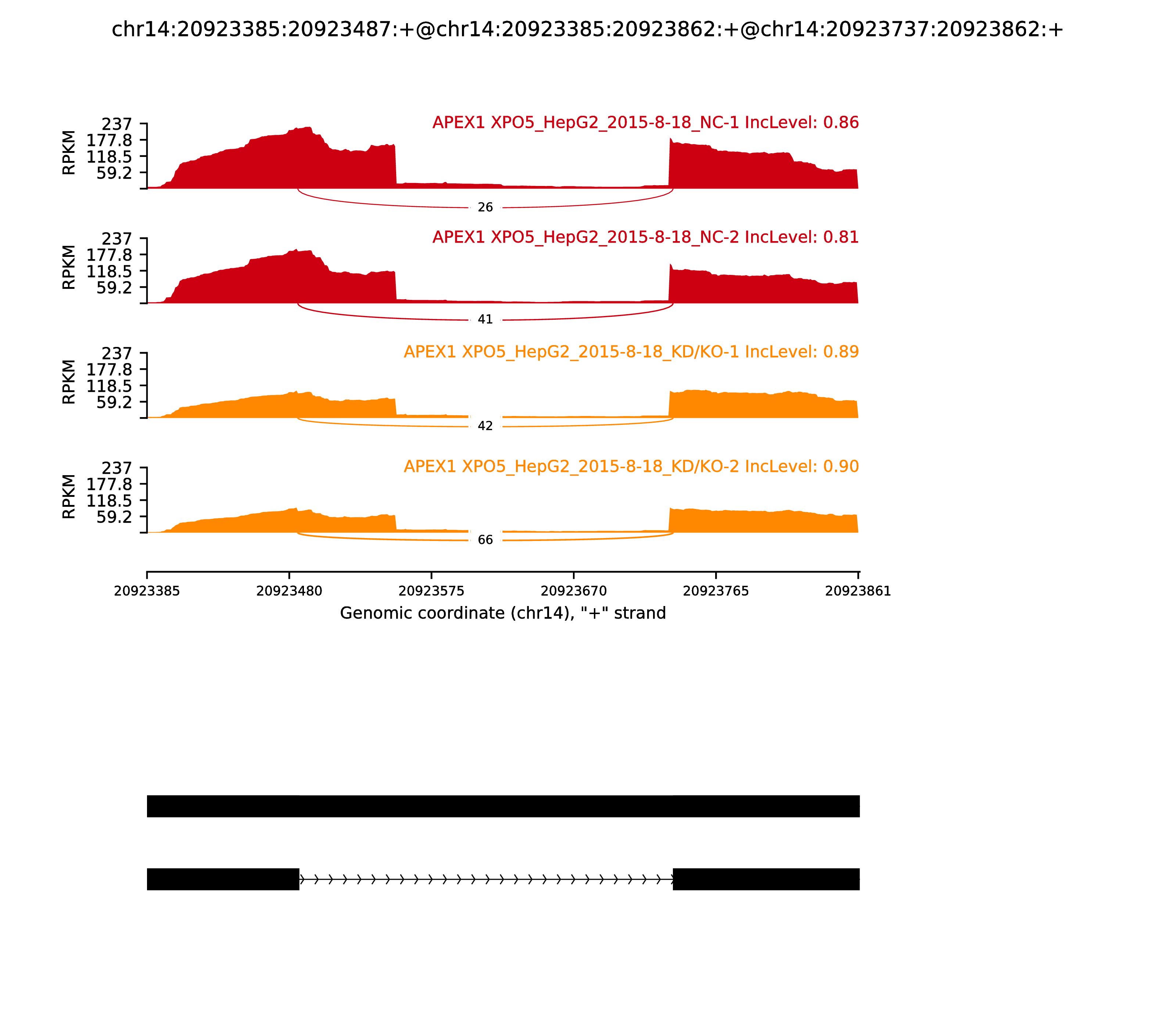 chr14:20923385:20923487:+@chr14:20923385:20923862:+@chr14:20923737:20923862:+

APEX1 XPO5_HepG2_2015-8-18_NC-1 IncLevel: 0.86

RPKM

237
177.8
118.5
59.2

26

APEX1 XPO5_HepG2_2015-8-18_NC-2 IncLevel: 0.81

RPKM

237
177.8
118.5
59.2

41

APEX1 XPO5_HepG2_2015-8-18_KD/KO-1 IncLevel: 0.89

RPKM

237
177.8
118.5
59.2

42

APEX1 XPO5_HepG2_2015-8-18_KD/KO-2 IncLevel: 0.90

RPKM

237
177.8
118.5
59.2

66

20923385 20923480 20923575 20923670 20923765 20923861

Genomic coordinate (chr14), "+" strand